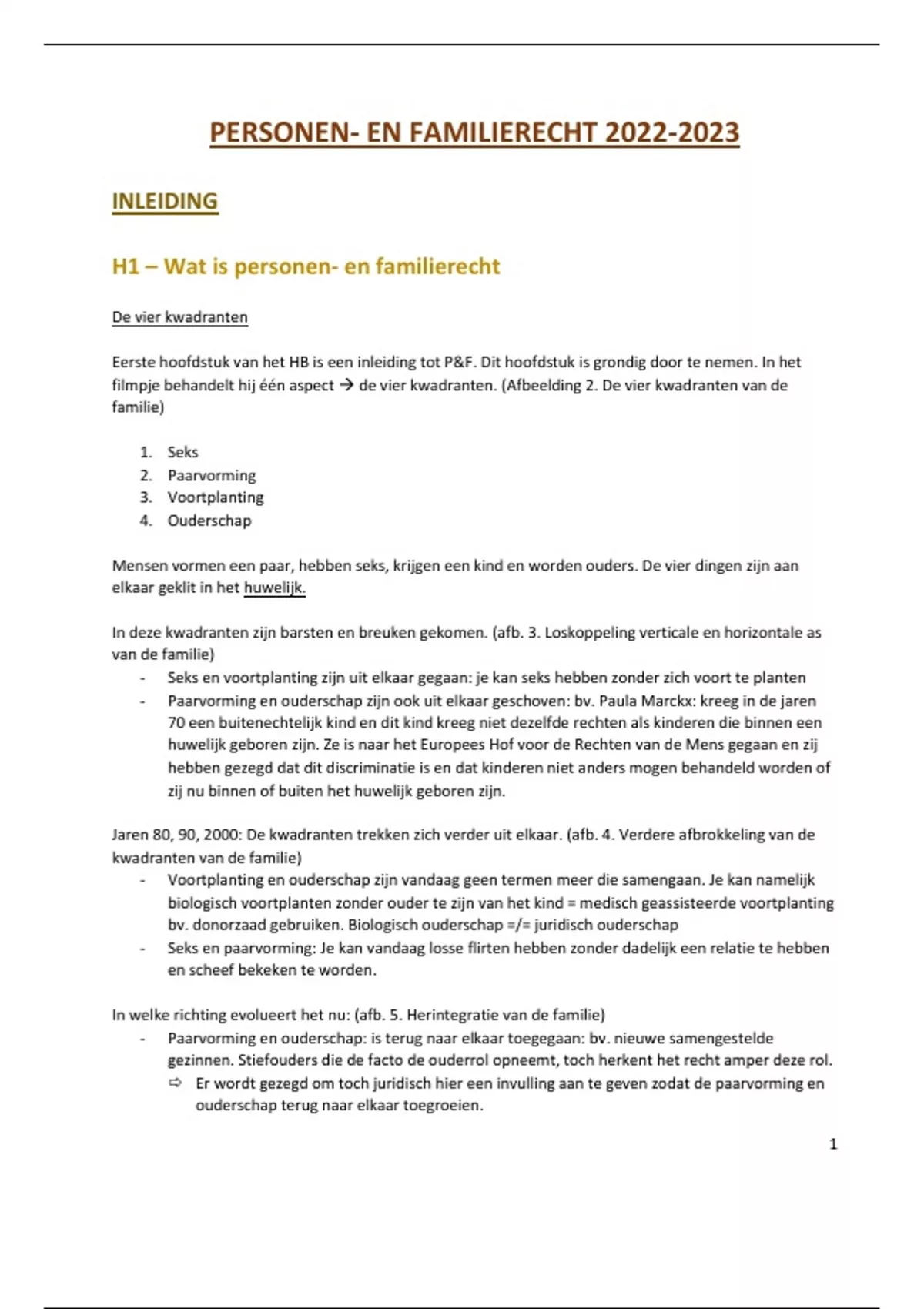 PERSONEN- EN FAMILIERECHT 2022-2023

INLEIDING

H1 – Wat is personen- en familierecht

De vier kwadranten

Eerste hoofdstuk van het HB is een inleiding tot P&F. Dit hoofdstuk is grondig door te nemen. In het filmpje behandelt hij één aspect → de vier kwadranten. (Afbeelding 2. De vier kwadranten van de familie)

1. Seks
2. Paarvorming
3. Voortplanting
4. Ouderschap

Mensen vormen een paar, hebben seks, krijgen een kind en worden ouders. De vier dingen zijn aan elkaar geklit in het huwelijk.

In deze kwadranten zijn barsten en breuken gekomen. (afb. 3. Loskoppeling verticale en horizontale as van de familie)
- Seks en voortplanting zijn uit elkaar gegaan: je kan seks hebben zonder zich voort te planten
- Paarvorming en ouderschap zijn ook uit elkaar geschoven: bv. Paula Marckx: kreeg in de jaren 70 een buitenechtelijk kind en dit kind kreeg niet dezelfde rechten als kinderen die binnen een huwelijk geboren zijn. Ze is naar het Europees Hof voor de Rechten van de Mens gegaan en zij hebben gezegd dat dit discriminatie is en dat kinderen niet anders mogen behandeld worden of zij nu binnen of buiten het huwelijk geboren zijn.

Jaren 80, 90, 2000: De kwadranten trekken zich verder uit elkaar. (afb. 4. Verdere afbrokkeling van de kwadranten van de familie)
- Voortplanting en ouderschap zijn vandaag geen termen meer die samengaan. Je kan namelijk biologisch voortplanten zonder ouder te zijn van het kind = medisch geassisteerde voortplanting bv. donorzaad gebruiken. Biologisch ouderschap =/= juridisch ouderschap
- Seks en paarvorming: Je kan vandaag losse flirten hebben zonder dadelijk een relatie te hebben en scheef bekeken te worden.

In welke richting evolueert het nu: (afb. 5. Herintegratie van de familie)
- Paarvorming en ouderschap: is terug naar elkaar toegegaan: bv. nieuwe samengestelde gezinnen. Stiefouders die de facto de ouderrol opneemt, toch herkent het recht amper deze rol.
⇨ Er wordt gezegd om toch juridisch hier een invulling aan te geven zodat de paarvorming en ouderschap terug naar elkaar toegroeien.

1